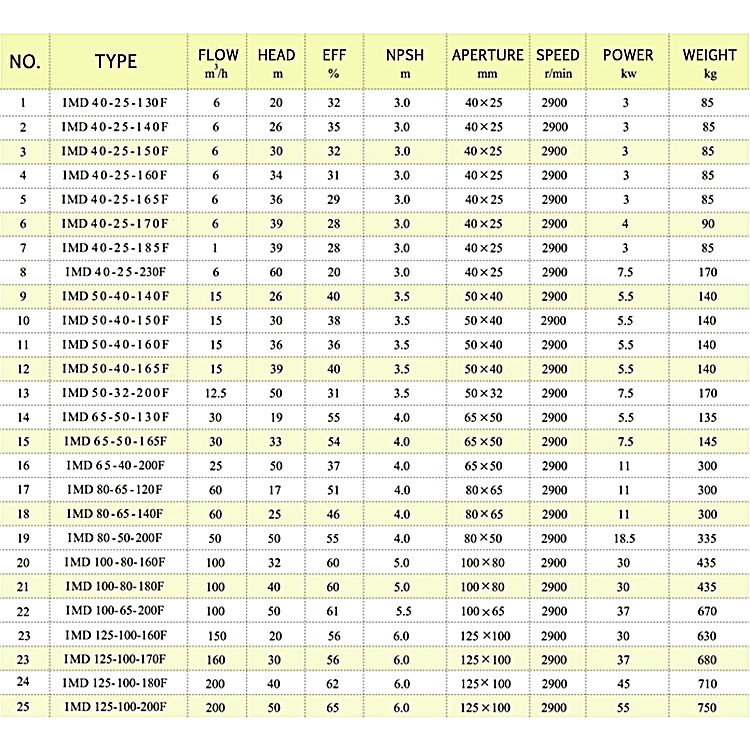 | NO. | TYPE | FLOW $m^3/h$ | HEAD m | EFF % | NPSH m | APERTURE mm | SPEED r/min | POWER kw | WEIGHT kg |
|---|---|---|---|---|---|---|---|---|---|
| 1 | IMD 40-25-130F | 6 | 20 | 32 | 3.0 | 40×25 | 2900 | 3 | 85 |
| 2 | IMD 40-25-140F | 6 | 26 | 35 | 3.0 | 40×25 | 2900 | 3 | 85 |
| 3 | IMD 40-25-150F | 6 | 30 | 32 | 3.0 | 40×25 | 2900 | 3 | 85 |
| 4 | IMD 40-25-160F | 6 | 34 | 31 | 3.0 | 40×25 | 2900 | 3 | 85 |
| 5 | IMD 40-25-165F | 6 | 36 | 29 | 3.0 | 40×25 | 2900 | 3 | 85 |
| 6 | IMD 40-25-170F | 6 | 39 | 28 | 3.0 | 40×25 | 2900 | 4 | 90 |
| 7 | IMD 40-25-185F | 1 | 39 | 28 | 3.0 | 40×25 | 2900 | 3 | 85 |
| 8 | IMD 40-25-230F | 6 | 60 | 20 | 3.0 | 40×25 | 2900 | 7.5 | 170 |
| 9 | IMD 50-40-140F | 15 | 26 | 40 | 3.5 | 50×40 | 2900 | 5.5 | 140 |
| 10 | IMD 50-40-150F | 15 | 30 | 38 | 3.5 | 50×40 | 2900 | 5.5 | 140 |
| 11 | IMD 50-40-160F | 15 | 36 | 36 | 3.5 | 50×40 | 2900 | 5.5 | 140 |
| 12 | IMD 50-40-165F | 15 | 39 | 40 | 3.5 | 50×40 | 2900 | 5.5 | 140 |
| 13 | IMD 50-32-200F | 12.5 | 50 | 31 | 3.5 | 50×32 | 2900 | 7.5 | 170 |
| 14 | IMD 65-50-130F | 30 | 19 | 55 | 4.0 | 65×50 | 2900 | 5.5 | 135 |
| 15 | IMD 65-50-165F | 30 | 33 | 54 | 4.0 | 65×50 | 2900 | 7.5 | 145 |
| 16 | IMD 65-40-200F | 25 | 50 | 37 | 4.0 | 65×50 | 2900 | 11 | 300 |
| 17 | IMD 80-65-120F | 60 | 17 | 51 | 4.0 | 80×65 | 2900 | 11 | 300 |
| 18 | IMD 80-65-140F | 60 | 25 | 46 | 4.0 | 80×65 | 2900 | 11 | 300 |
| 19 | IMD 80-50-200F | 50 | 50 | 55 | 4.0 | 80×50 | 2900 | 18.5 | 335 |
| 20 | IMD 100-80-160F | 100 | 32 | 60 | 5.0 | 100×80 | 2900 | 30 | 435 |
| 21 | IMD 100-80-180F | 100 | 40 | 60 | 5.0 | 100×80 | 2900 | 30 | 435 |
| 22 | IMD 100-65-200F | 100 | 50 | 61 | 5.5 | 100×65 | 2900 | 37 | 670 |
| 23 | IMD 125-100-160F | 150 | 20 | 56 | 6.0 | 125×100 | 2900 | 30 | 630 |
| 23 | IMD 125-100-170F | 160 | 30 | 56 | 6.0 | 125×100 | 2900 | 37 | 680 |
| 24 | IMD 125-100-180F | 200 | 40 | 62 | 6.0 | 125×100 | 2900 | 45 | 710 |
| 25 | IMD 125-100-200F | 200 | 50 | 65 | 6.0 | 125×100 | 2900 | 55 | 750 |